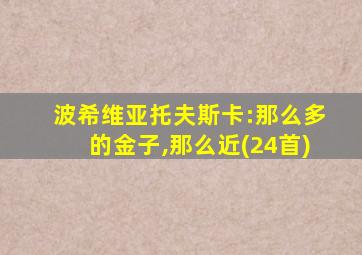 波希维亚托夫斯卡:那么多的金子,那么近(24首)